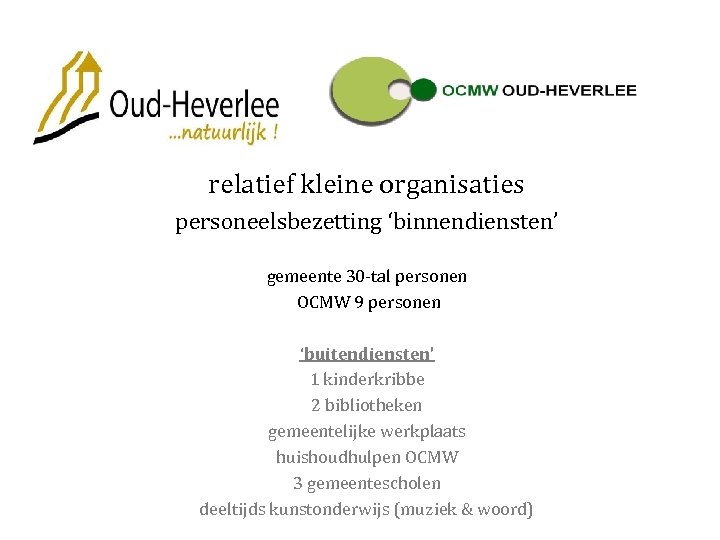 Oud-Heverlee
...natuurlijk !

OCMW OUD-HEVERLEE

relatief kleine organisaties
personeelsbezetting 'binnendiensten'

gemeente 30-tal personen
OCMW 9 personen

'buitendiensten'
1 kinderkribbe
2 bibliotheken
gemeentelijke werkplaats
huishoudhulpen OCMW
3 gemeentescholen
deeltijds kunstonderwijs (muziek & woord)